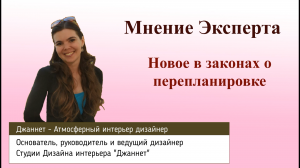 Мнение Эксперта

Новое в законах о перепланировке

Джаннет - Атмосферный интерьер дизайнер

Основатель, руководитель и ведущий дизайнер Студии Дизайна интерьера "Джаннет"